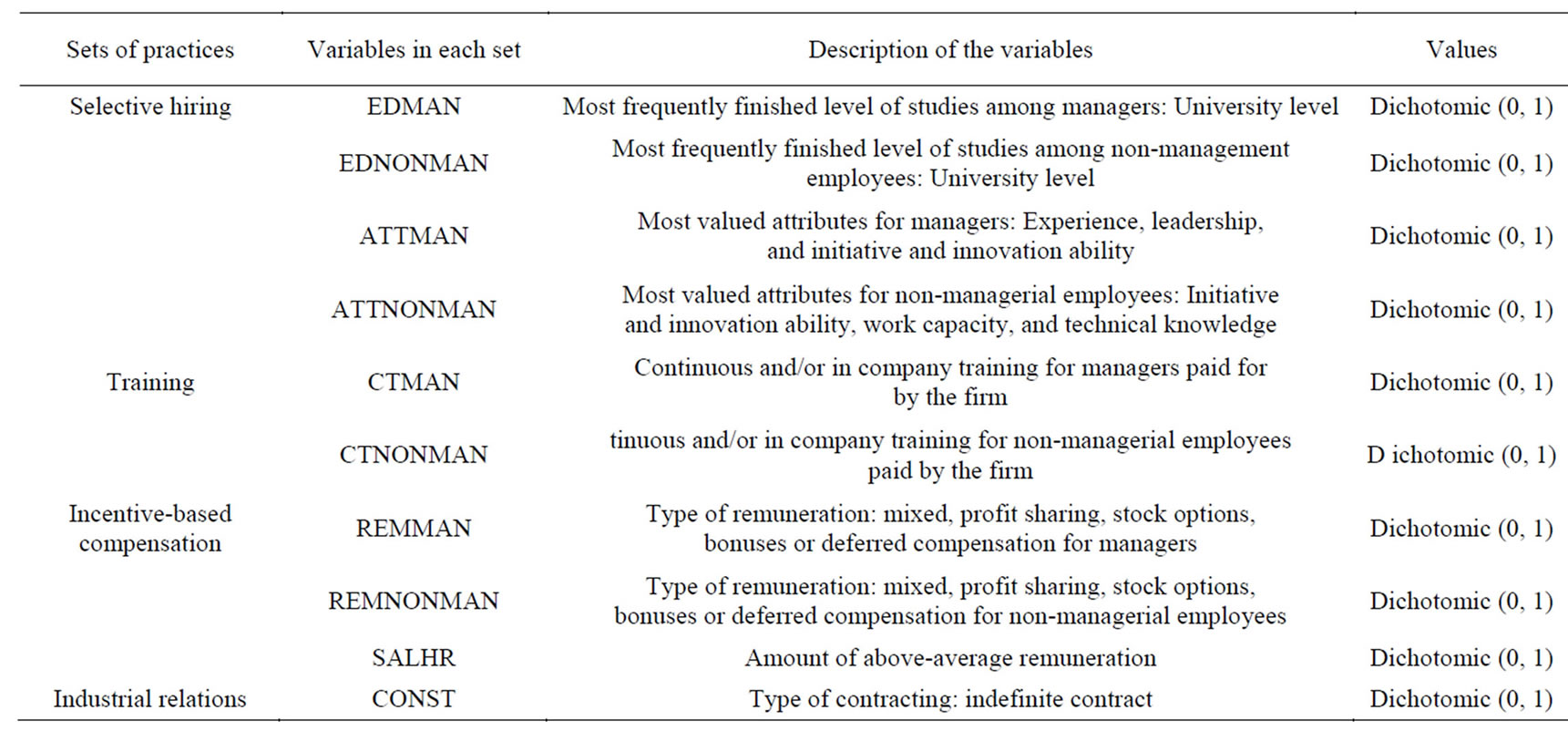 | Sets of practices | Variables in each set | Description of the variables | Values |
|---|---|---|---|
| Selective hiring | EDMAN | Most frequently finished level of studies among managers: University level | Dichotomic (0, 1) |
| | EDNONMAN | Most frequently finished level of studies among non-management employees: University level | Dichotomic (0, 1) |
| | ATTMAN | Most valued attributes for managers: Experience, leadership, and initiative and innovation ability | Dichotomic (0, 1) |
| | ATTNONMAN | Most valued attributes for non-managerial employees: Initiative and innovation ability, work capacity, and technical knowledge | Dichotomic (0, 1) |
| Training | CTMAN | Continuous and/or in company training for managers paid for by the firm | Dichotomic (0, 1) |
| | CTNONMAN | tinuous and/or in company training for non-managerial employees paid by the firm | D ichotomic (0, 1) |
| Incentive-based compensation | REMMAN | Type of remuneration: mixed, profit sharing, stock options, bonuses or deferred compensation for managers | Dichotomic (0, 1) |
| | REMNONMAN | Type of remuneration: mixed, profit sharing, stock options, bonuses or deferred compensation for non-managerial employees | Dichotomic (0, 1) |
| | SALHR | Amount of above-average remuneration | Dichotomic (0, 1) |
| Industrial relations | CONST | Type of contracting: indefinite contract | Dichotomic (0, 1) |